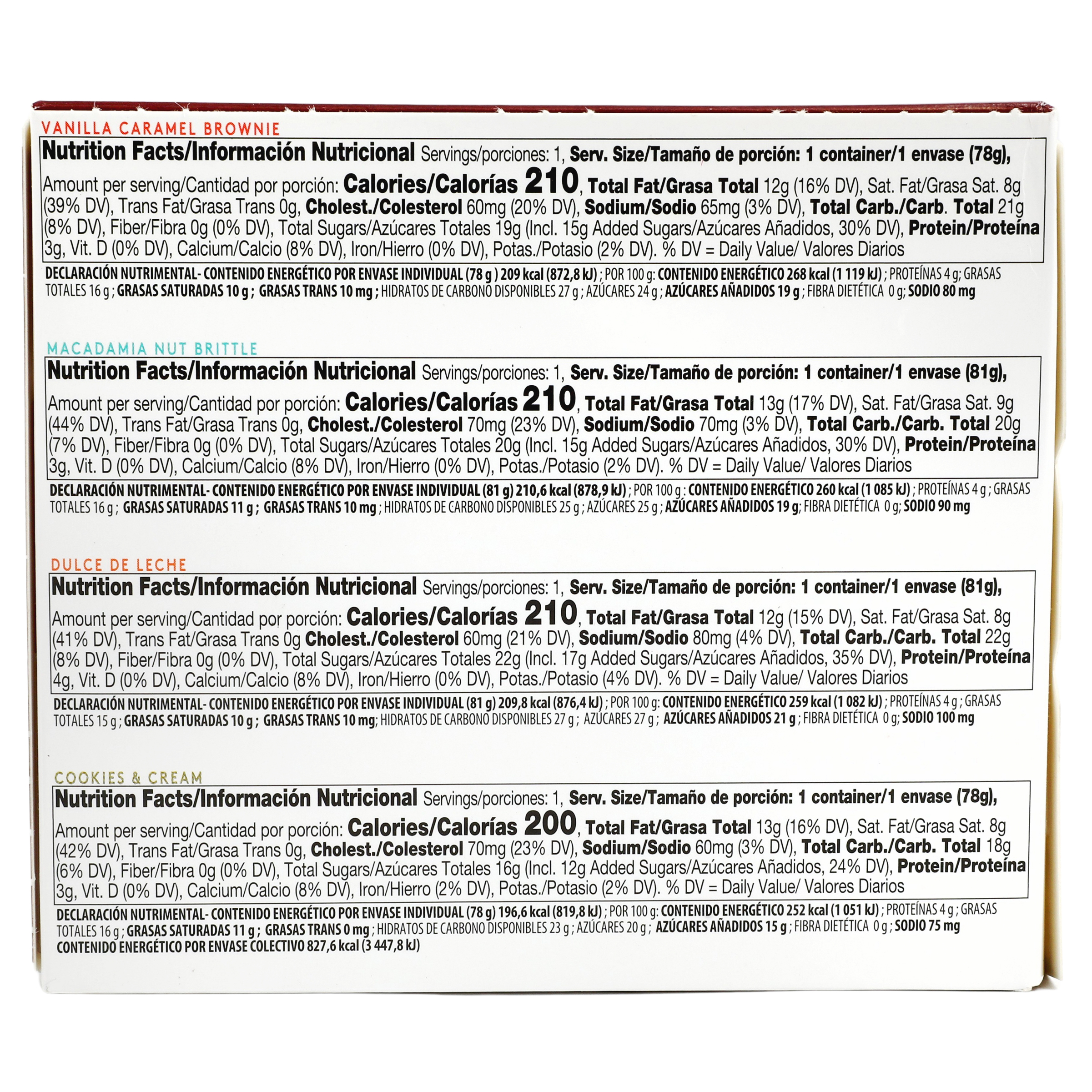 VANILLA CARAMEL BROWNIE

Nutrition Facts/Información Nutricional Servings/porciones: 1, Serv. Size/Tamaño de porción: 1 container/1 envase (78g),

Amount per serving/Cantidad por porción: Calories/Calorías 210, Total Fat/Grasa Total 12g (16% DV), Sat. Fat/Grasa Sat. 8g (39% DV), Trans Fat/Grasa Trans 0g, Cholest./Colesterol 60mg (20% DV), Sodium/Sodio 65mg (3% DV), Total Carb./Carb. Total 21g (8% DV), Fiber/Fibra 0g (0% DV), Total Sugars/Azúcares Totales 19g (Incl. 15g Added Sugars/Azúcares Añadidos, 30% DV), Protein/Proteína 3g, Vit. D (0% DV), Calcium/Calcio (8% DV), Iron/Hierro (0% DV), Potas./Potasio (2% DV). % DV = Daily Value/ Valores Diarios

DECLARACIÓN NUTRIMENTAL- CONTENIDO ENERGÉTICO POR ENVASE INDIVIDUAL (78 g ) 209 kcal (872,8 kJ) ; POR 100 g: CONTENIDO ENERGÉTICO 268 kcal (1 119 kJ) ; PROTEÍNAS 4 g; GRASAS TOTALES 16 g ; GRASAS SATURADAS 10 g ; GRASAS TRANS 10 mg ; HIDRATOS DE CARBONO DISPONIBLES 27 g ; AZÚCARES 24 g ; AZÚCARES AÑADIDOS 19 g ; FIBRA DIETÉTICA 0 g; SODIO 80 mg

MACADAMIA NUT BRITTLE

Nutrition Facts/Información Nutricional Servings/porciones: 1, Serv. Size/Tamaño de porción: 1 container/1 envase (81g),

Amount per serving/Cantidad por porción: Calories/Calorías 210, Total Fat/Grasa Total 13g (17% DV), Sat. Fat/Grasa Sat. 9g (44% DV), Trans Fat/Grasa Trans 0g, Cholest./Colesterol 70mg (23% DV), Sodium/Sodio 70mg (3% DV), Total Carb./Carb. Total 20g (7% DV), Fiber/Fibra 0g (0% DV), Total Sugars/Azúcares Totales 20g (Incl. 15g Added Sugars/Azúcares Añadidos, 30% DV), Protein/Proteína 3g, Vit. D (0% DV), Calcium/Calcio (8% DV), Iron/Hierro (0% DV), Potas./Potasio (2% DV). % DV = Daily Value/ Valores Diarios

DECLARACIÓN NUTRIMENTAL- CONTENIDO ENERGÉTICO POR ENVASE INDIVIDUAL (81 g) 210,6 kcal (878,9 kJ) ; POR 100 g : CONTENIDO ENERGÉTICO 260 kcal (1 085 kJ) ; PROTEÍNAS 4 g ; GRASAS TOTALES 16 g ; GRASAS SATURADAS 11 g ; GRASAS TRANS 10 mg ; HIDRATOS DE CARBONO DISPONIBLES 25 g ; AZÚCARES 25 g ; AZÚCARES AÑADIDOS 19 g; FIBRA DIETÉTICA 0 g; SODIO 90 mg

DULCE DE LECHE

Nutrition Facts/Información Nutricional Servings/porciones: 1, Serv. Size/Tamaño de porción: 1 container/1 envase (81g),

Amount per serving/Cantidad por porción: Calories/Calorías 210, Total Fat/Grasa Total 12g (15% DV), Sat. Fat/Grasa Sat. 8g (41% DV), Trans Fat/Grasa Trans 0g Cholest./Colesterol 60mg (21% DV), Sodium/Sodio 80mg (4% DV), Total Carb./Carb. Total 22g (8% DV), Fiber/Fibra 0g (0% DV), Total Sugars/Azúcares Totales 22g (Incl. 17g Added Sugars/Azúcares Añadidos, 35% DV), Protein/Proteína 4g, Vit. D (0% DV), Calcium/Calcio (8% DV), Iron/Hierro (0% DV), Potas./Potasio (4% DV). % DV = Daily Value/ Valores Diarios

DECLARACIÓN NUTRIMENTAL- CONTENIDO ENERGÉTICO POR ENVASE INDIVIDUAL (81 g) 209,8 kcal (876,4 kJ) ; POR 100 g: CONTENIDO ENERGÉTICO 259 kcal (1 082 kJ) ; PROTEÍNAS 4 g ; GRASAS TOTALES 15 g ; GRASAS SATURADAS 10 g ; GRASAS TRANS 10 mg; HIDRATOS DE CARBONO DISPONIBLES 27 g ; AZÚCARES 27 g ; AZÚCARES AÑADIDOS 21 g ; FIBRA DIETÉTICA 0 g; SODIO 100 mg

COOKIES & CREAM

Nutrition Facts/Información Nutricional Servings/porciones: 1, Serv. Size/Tamaño de porción: 1 container/1 envase (78g),

Amount per serving/Cantidad por porción: Calories/Calorías 200, Total Fat/Grasa Total 13g (16% DV), Sat. Fat/Grasa Sat. 8g (42% DV), Trans Fat/Grasa Trans 0g, Cholest./Colesterol 70mg (23% DV), Sodium/Sodio 60mg (3% DV), Total Carb./Carb. Total 18g (6% DV), Fiber/Fibra 0g (0% DV), Total Sugars/Azúcares Totales 16g (Incl. 12g Added Sugars/Azúcares Añadidos, 24% DV), Protein/Proteína 3g, Vit. D (0% DV), Calcium/Calcio (8% DV), Iron/Hierro (2% DV), Potas./Potasio (2% DV). % DV = Daily Value/ Valores Diarios

DECLARACIÓN NUTRIMENTAL- CONTENIDO ENERGÉTICO POR ENVASE INDIVIDUAL (78 g) 196,6 kcal (819,8 kJ) ; POR 100 g: CONTENIDO ENERGÉTICO 252 kcal (1 051 kJ) ; PROTEÍNAS 4 g ; GRASAS TOTALES 16 g ; GRASAS SATURADAS 11 g ; GRASAS TRANS 0 mg ; HIDRATOS DE CARBONO DISPONIBLES 23 g ; AZÚCARES 20 g ; AZÚCARES AÑADIDOS 15 g ; FIBRA DIETÉTICA 0 g ; SODIO 75 mg
CONTENIDO ENERGÉTICO POR ENVASE COLECTIVO 827,6 kcal (3 447,8 kJ)